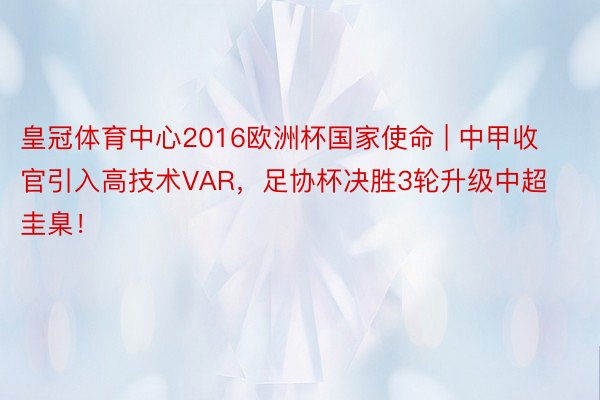 皇冠体育中心2016欧洲杯国家使命 | 中甲收官引入高技术VAR，足协杯决胜3轮升级中超圭臬！